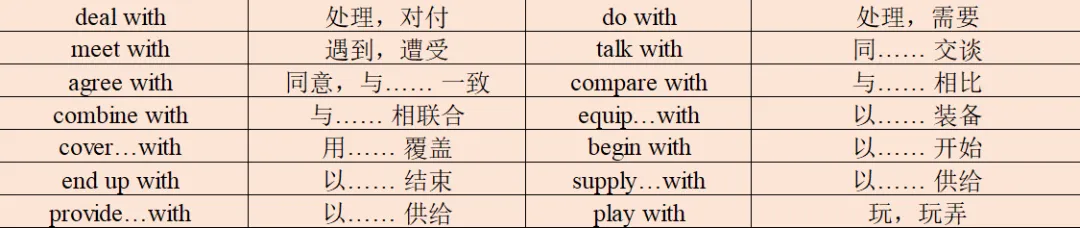 | deal with | 处理，对付 | do with | 处理，需要 |
|---|---|---|---|
| meet with | 遇到，遭受 | talk with | 同…… 交谈 |
| agree with | 同意，与…… 一致 | compare with | 与…… 相比 |
| combine with | 与…… 相联合 | equip…with | 以…… 装备 |
| cover…with | 用…… 覆盖 | begin with | 以…… 开始 |
| end up with | 以…… 结束 | supply…with | 以…… 供给 |
| provide…with | 以…… 供给 | play with | 玩，玩弄 |